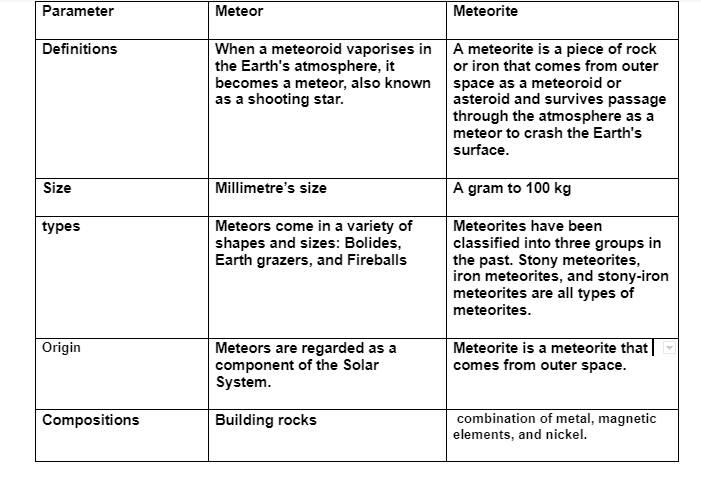 | Parameter | Meteor | Meteorite |
|---|---|---|
| Definitions | When a meteoroid vaporises in the Earth's atmosphere, it becomes a meteor, also known as a shooting star. | A meteorite is a piece of rock or iron that comes from outer space as a meteoroid or asteroid and survives passage through the atmosphere as a meteor to crash the Earth's surface. |
| Size | Millimetre's size | A gram to 100 kg |
| types | Meteors come in a variety of shapes and sizes: Bolides, Earth grazers, and Fireballs | Meteorites have been classified into three groups in the past. Stony meteorites, iron meteorites, and stony-iron meteorites are all types of meteorites. |
| Origin | Meteors are regarded as a component of the Solar System. | Meteorite is a meteorite that comes from outer space. |
| Compositions | Building rocks | combination of metal, magnetic elements, and nickel. |